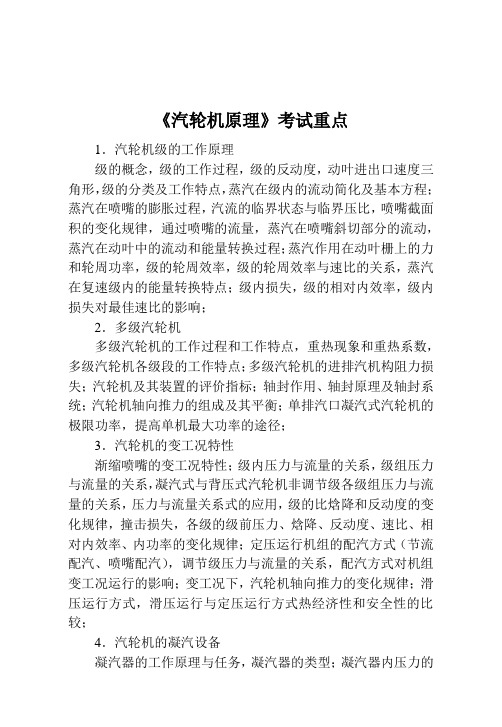 《汽轮机原理》考试重点

1．汽轮机级的工作原理

级的概念，级的工作过程，级的反动度，动叶进出口速度三角形，级的分类及工作特点，蒸汽在级内的流动简化及基本方程；蒸汽在喷嘴的膨胀过程，汽流的临界状态与临界压比，喷嘴截面积的变化规律，通过喷嘴的流量，蒸汽在喷嘴斜切部分的流动，蒸汽在动叶中的流动和能量转换过程；蒸汽作用在动叶栅上的力和轮周功率，级的轮周效率，级的轮周效率与速比的关系，蒸汽在复速级内的能量转换特点；级内损失，级的相对内效率，级内损失对最佳速比的影响；

2．多级汽轮机

多级汽轮机的工作过程和工作特点，重热现象和重热系数，多级汽轮机各级段的工作特点；多级汽轮机的进排汽机构阻力损失；汽轮机及其装置的评价指标；轴封作用、轴封原理及轴封系统；汽轮机轴向推力的组成及其平衡；单排汽口凝汽式汽轮机的极限功率，提高单机最大功率的途径；

3．汽轮机的变工况特性

渐缩喷嘴的变工况特性；级内压力与流量的关系，级组压力与流量的关系，凝汽式与背压式汽轮机非调节级各级组压力与流量的关系，压力与流量关系式的应用，级的比焓降和反动度的变化规律，撞击损失，各级的级前压力、焓降、反动度、速比、相对内效率、内功率的变化规律；定压运行机组的配汽方式（节流配汽、喷嘴配汽），调节级压力与流量的关系，配汽方式对机组变工况运行的影响；变工况下，汽轮机轴向推力的变化规律；滑压运行方式，滑压运行与定压运行方式热经济性和安全性的比较；

4．汽轮机的凝汽设备

凝汽器的工作原理与任务，凝汽器的类型；凝汽器内压力的